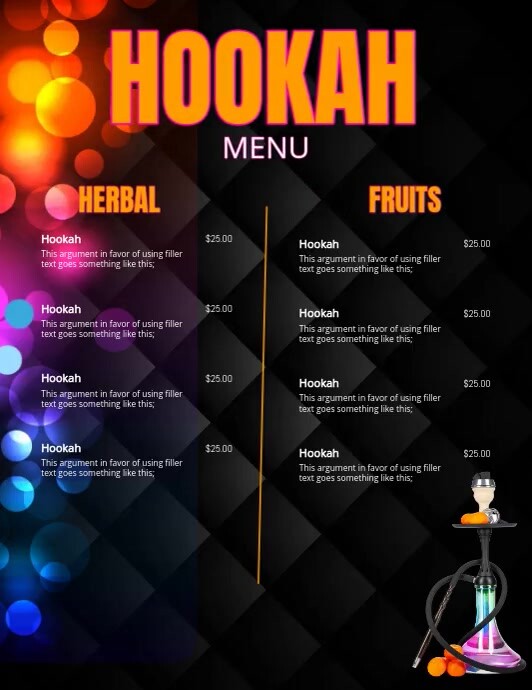 HOOKAH
MENU

HERBAL

Hookah $25.00
This argument in favor of using filler text goes something like this;

Hookah $25.00
This argument in favor of using filler text goes something like this;

Hookah $25.00
This argument in favor of using filler text goes something like this;

Hookah $25.00
This argument in favor of using filler text goes something like this;

FRUITS

Hookah $25.00
This argument in favor of using filler text goes something like this;

Hookah $25.00
This argument in favor of using filler text goes something like this;

Hookah $25.00
This argument in favor of using filler text goes something like this;

Hookah $25.00
This argument in favor of using filler text goes something like this;